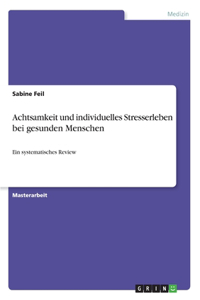 Medizin

Sabine Feil

Achtsamkeit und individuelles Stresserleben bei gesunden Menschen

Ein systematisches Review

Masterarbeit

GRIN